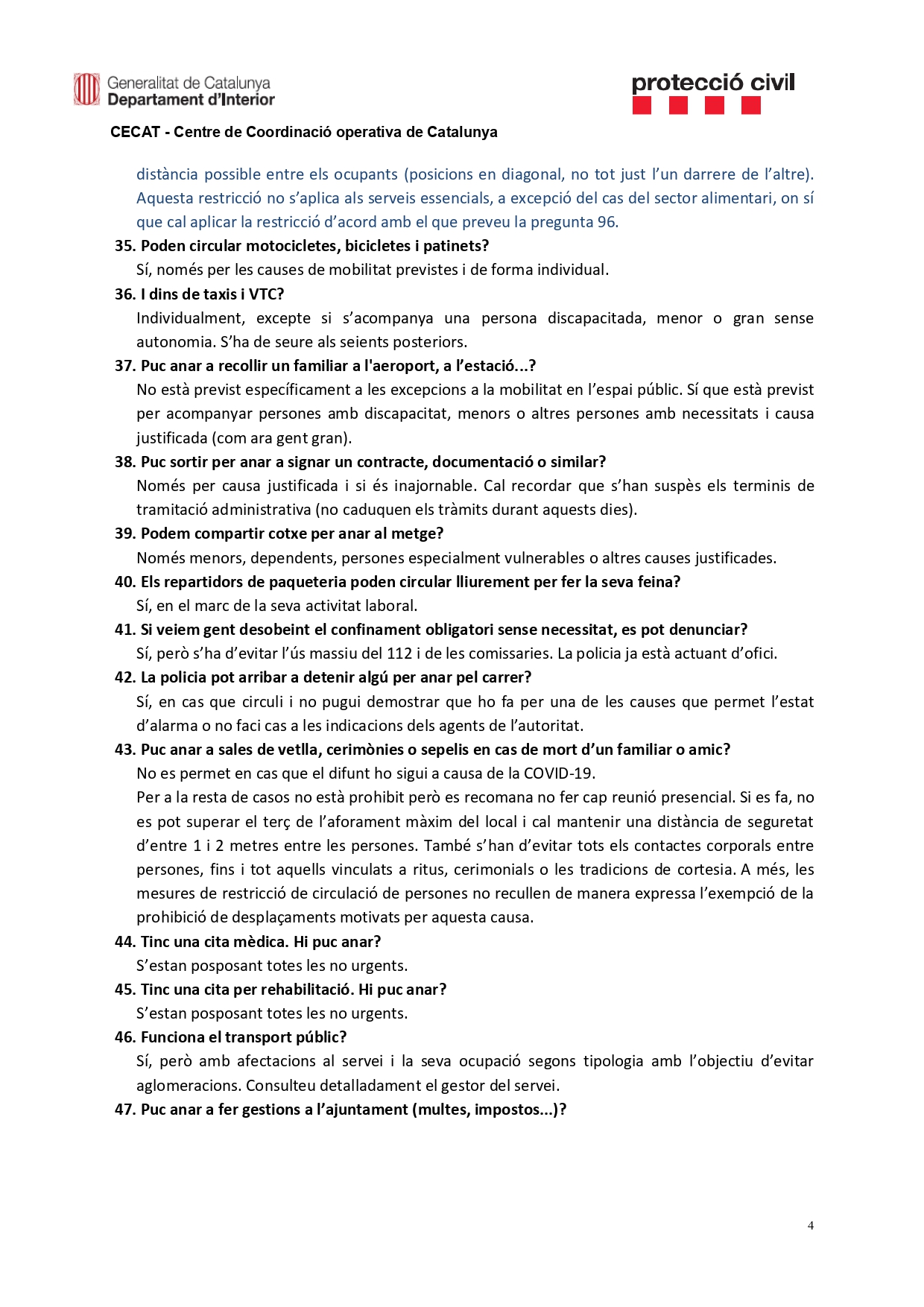 Generalitat de Catalunya
Departament d'Interior

protecció civil

CECAT - Centre de Coordinació operativa de Catalunya

distància possible entre els ocupants (posicions en diagonal, no tot just l'un darrere de l'altre). Aquesta restricció no s'aplica als serveis essencials, a excepció del cas del sector alimentari, on sí que cal aplicar la restricció d'acord amb el que preveu la pregunta 96.

35. Poden circular motocicletes, bicicletes i patinets?
Sí, només per les causes de mobilitat previstes i de forma individual.

36. I dins de taxis i VTC?
Individualment, excepte si s'acompanya una persona discapacitada, menor o gran sense autonomia. S'ha de seure als seients posteriors.

37. Puc anar a recollir un familiar a l'aeroport, a l'estació...?
No està previst específicament a les excepcions a la mobilitat en l'espai públic. Sí que està previst per acompanyar persones amb discapacitat, menors o altres persones amb necessitats i causa justificada (com ara gent gran).

38. Puc sortir per anar a signar un contracte, documentació o similar?
Només per causa justificada i si és inajornable. Cal recordar que s'han suspès els terminis de tramitació administrativa (no caduquen els tràmits durant aquests dies).

39. Podem compartir cotxe per anar al metge?
Només menors, dependents, persones especialment vulnerables o altres causes justificades.

40. Els repartidors de paqueteria poden circular lliurement per fer la seva feina?
Sí, en el marc de la seva activitat laboral.

41. Si veiem gent desobeint el confinament obligatori sense necessitat, es pot denunciar?
Sí, però s'ha d'evitar l'ús massiu del 112 i de les comissaries. La policia ja està actuant d'ofici.

42. La policia pot arribar a detenir algú per anar pel carrer?
Sí, en cas que circuli i no pugui demostrar que ho fa per una de les causes que permet l'estat d'alarma o no faci cas a les indicacions dels agents de l'autoritat.

43. Puc anar a sales de vetlla, cerimònies o sepelis en cas de mort d'un familiar o amic?
No es permet en cas que el difunt ho sigui a causa de la COVID-19.
Per a la resta de casos no està prohibit però es recomana no fer cap reunió presencial. Si es fa, no es pot superar el terç de l'aforament màxim del local i cal mantenir una distància de seguretat d'entre 1 i 2 metres entre les persones. També s'han d'evitar tots els contactes corporals entre persones, fins i tot aquells vinculats a ritus, cerimonials o les tradicions de cortesia. A més, les mesures de restricció de circulació de persones no recullen de manera expressa l'exempció de la prohibició de desplaçaments motivats per aquesta causa.

44. Tinc una cita mèdica. Hi puc anar?
S'estan posposant totes les no urgents.

45. Tinc una cita per rehabilitació. Hi puc anar?
S'estan posposant totes les no urgents.

46. Funciona el transport públic?
Sí, però amb afectacions al servei i la seva ocupació segons tipologia amb l'objectiu d'evitar aglomeracions. Consulteu detalladament el gestor del servei.

47. Puc anar a fer gestions a l'ajuntament (multes, impostos...)?

4